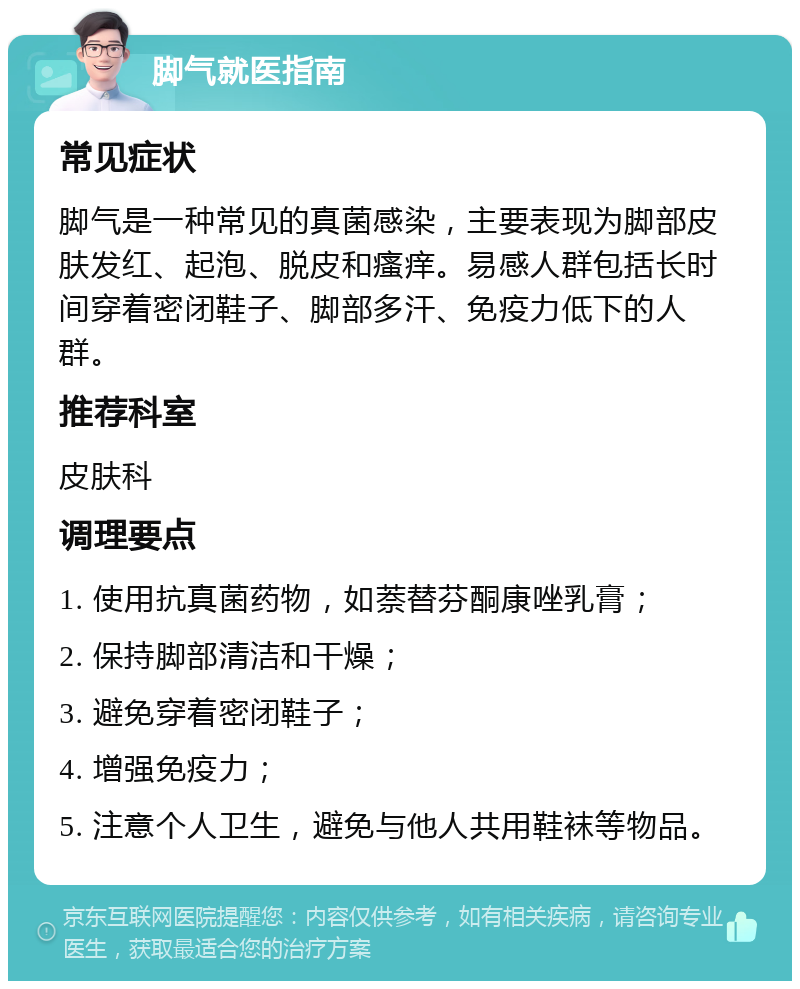 脚气就医指南

常见症状

脚气是一种常见的真菌感染，主要表现为脚部皮肤发红、起泡、脱皮和瘙痒。易感人群包括长时间穿着密闭鞋子、脚部多汗、免疫力低下的人群。

推荐科室

皮肤科

调理要点

1. 使用抗真菌药物，如萘替芬酮康唑乳膏；

2. 保持脚部清洁和干燥；

3. 避免穿着密闭鞋子；

4. 增强免疫力；

5. 注意个人卫生，避免与他人共用鞋袜等物品。

京东互联网医院提醒您：内容仅供参考，如有相关疾病，请咨询专业医生，获取最适合您的治疗方案